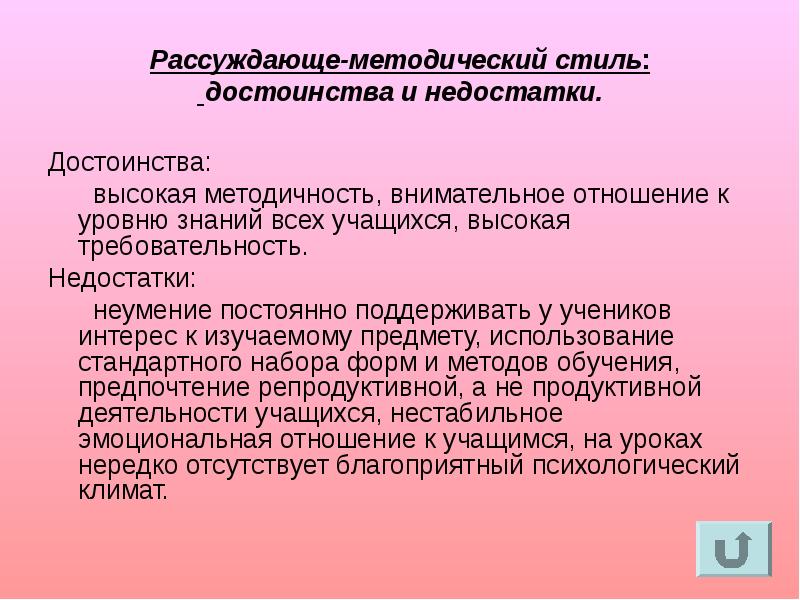 Рассуждающе-методический стиль:
достоинства и недостатки.

Достоинства:

высокая методичность, внимательное отношение к уровню знаний всех учащихся, высокая требовательность.

Недостатки:

неумение постоянно поддерживать у учеников интерес к изучаемому предмету, использование стандартного набора форм и методов обучения, предпочтение репродуктивной, а не продуктивной деятельности учащихся, нестабильное эмоциональная отношение к учащимся, на уроках нередко отсутствует благоприятный психологический климат.